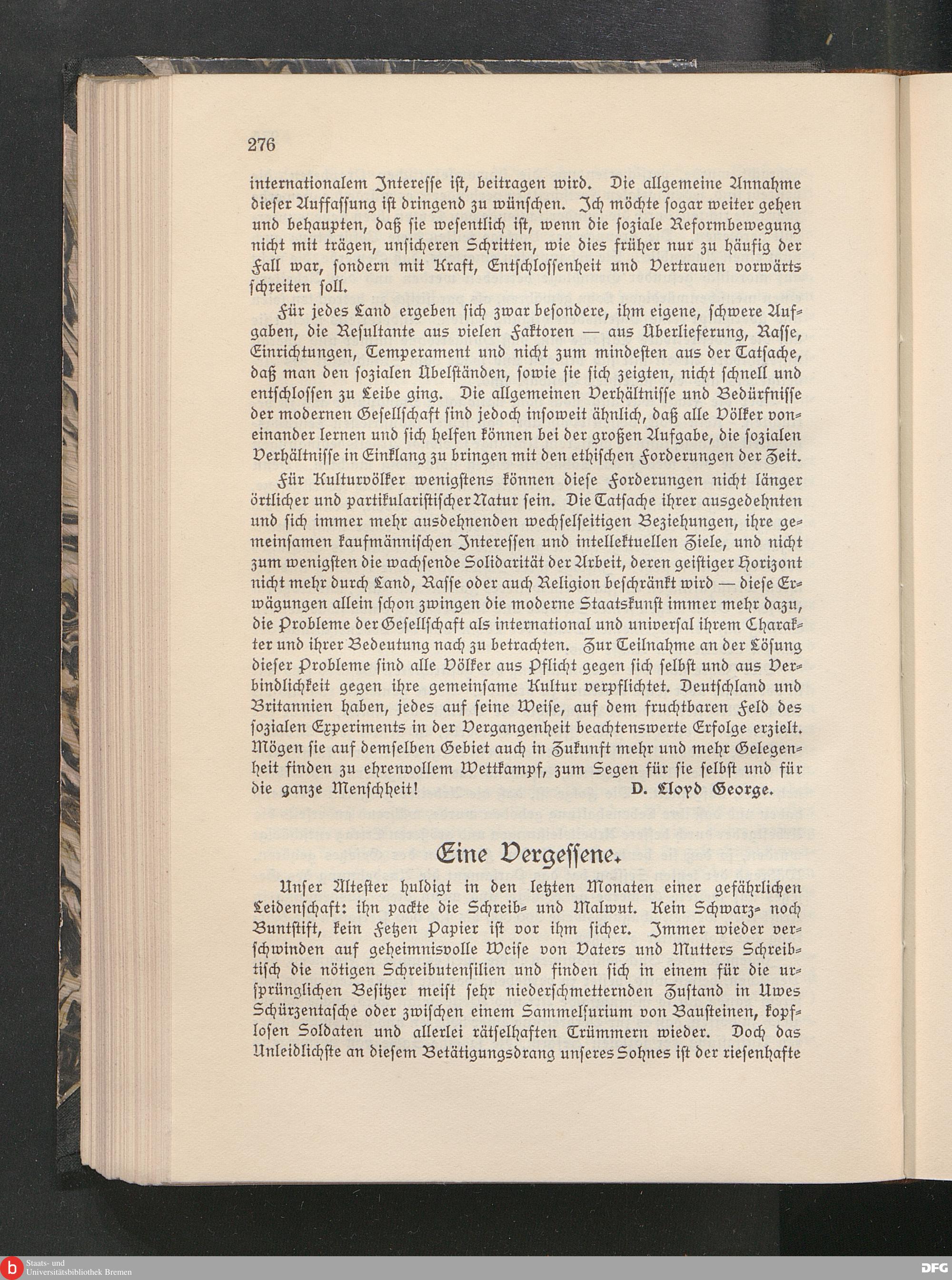 276

internationalem Interesse ist, beitragen wird. Die allgemeine Annahme dieser Auffassung ist dringend zu wünschen. Ich möchte sogar weiter gehen und behaupten, daß sie wesentlich ist, wenn die soziale Reformbewegung nicht mit trägen, unsicheren Schritten, wie dies früher nur zu häufig der Fall war, sondern mit Kraft, Entschlossenheit und Vertrauen vorwärts schreiten soll.

Für jedes Land ergeben sich zwar besondere, ihm eigene, schwere Aufgaben, die Resultante aus vielen Faktoren — aus Überlieferung, Rasse, Einrichtungen, Temperament und nicht zum mindesten aus der Tatsache, daß man den sozialen Übelständen, sowie sie sich zeigten, nicht schnell und entschlossen zu Leibe ging. Die allgemeinen Verhältnisse und Bedürfnisse der modernen Gesellschaft sind jedoch insoweit ähnlich, daß alle Völker voneinander lernen und sich helfen können bei der großen Aufgabe, die sozialen Verhältnisse in Einklang zu bringen mit den ethischen Forderungen der Zeit.

Für Kulturvölker wenigstens können diese Forderungen nicht länger örtlicher und partikularistischer Natur sein. Die Tatsache ihrer ausgedehnten und sich immer mehr ausdehnenden wechselseitigen Beziehungen, ihre gemeinsamen kaufmännischen Interessen und intellektuellen Ziele, und nicht zum wenigsten die wachsende Solidarität der Arbeit, deren geistiger Horizont nicht mehr durch Land, Rasse oder auch Religion beschränkt wird — diese Erwägungen allein schon zwingen die moderne Staatskunst immer mehr dazu, die Probleme der Gesellschaft als international und universal ihrem Charakter und ihrer Bedeutung nach zu betrachten. Zur Teilnahme an der Lösung dieser Probleme sind alle Völker aus Pflicht gegen sich selbst und aus Verbindlichkeit gegen ihre gemeinsame Kultur verpflichtet. Deutschland und Britannien haben, jedes auf seine Weise, auf dem fruchtbaren Feld des sozialen Experiments in der Vergangenheit beachtenswerte Erfolge erzielt. Mögen sie auf demselben Gebiet auch in Zukunft mehr und mehr Gelegenheit finden zu ehrenvollem Wettkampf, zum Segen für sie selbst und für die ganze Menschheit! D. Lloyd George.

Eine Vergessene.

Unser Ältester huldigt in den letzten Monaten einer gefährlichen Leidenschaft: ihn packte die Schreib- und Malwut. Kein Schwarz- noch Buntstift, kein Fetzen Papier ist vor ihm sicher. Immer wieder verschwinden auf geheimnisvolle Weise von Vaters und Mutters Schreibtisch die nötigen Schreibutensilien und finden sich in einem für die ursprünglichen Besitzer meist sehr niederschmetternden Zustand in Uwes Schürzentasche oder zwischen einem Sammelsurium von Bausteinen, kopflosen Soldaten und allerlei rätselhaften Trümmern wieder. Doch das Unleidlichste an diesem Betätigungsdrang unseres Sohnes ist der riesenhafte

Staats- und Universitätsbibliothek Bremen
DFG